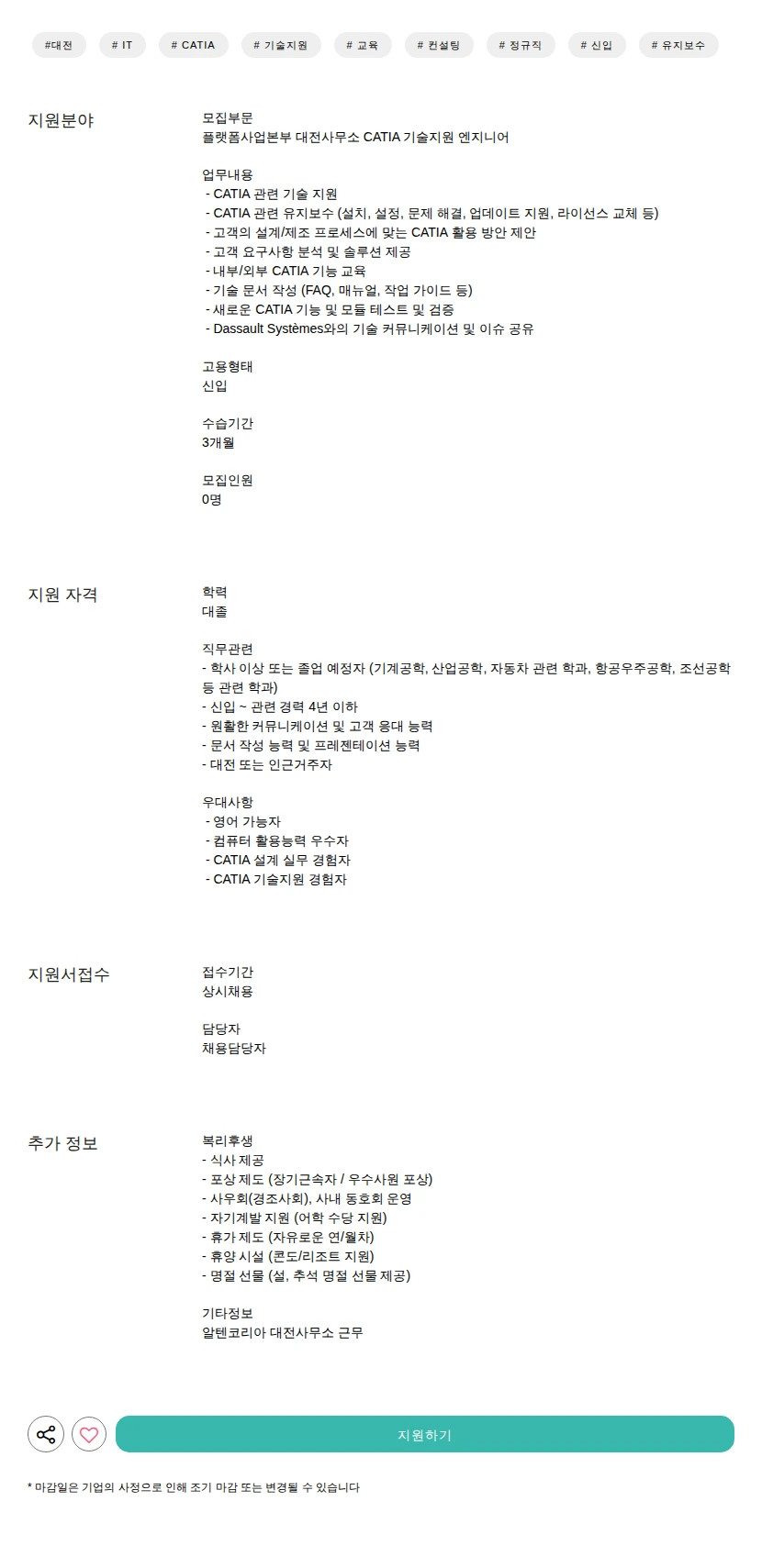 #대전 # IT # CATIA # 기술지원 # 교육 # 컨설팅 # 정규직 # 신입 # 유지보수

지원분야

모집부문
플랫폼사업본부 대전사무소 CATIA 기술지원 엔지니어

업무내용
- CATIA 관련 기술 지원
- CATIA 관련 유지보수 (설치, 설정, 문제 해결, 업데이트 지원, 라이선스 교체 등)
- 고객의 설계/제조 프로세스에 맞는 CATIA 활용 방안 제안
- 고객 요구사항 분석 및 솔루션 제공
- 내부/외부 CATIA 기능 교육
- 기술 문서 작성 (FAQ, 매뉴얼, 작업 가이드 등)
- 새로운 CATIA 기능 및 모듈 테스트 및 검증
- Dassault Systèmes와의 기술 커뮤니케이션 및 이슈 공유

고용형태
신입

수습기간
3개월

모집인원
0명

지원 자격

학력
대졸

직무관련
- 학사 이상 또는 졸업 예정자 (기계공학, 산업공학, 자동차 관련 학과, 항공우주공학, 조선공학 등 관련 학과)
- 신입 ~ 관련 경력 4년 이하
- 원활한 커뮤니케이션 및 고객 응대 능력
- 문서 작성 능력 및 프레젠테이션 능력
- 대전 또는 인근거주자

우대사항
- 영어 가능자
- 컴퓨터 활용능력 우수자
- CATIA 설계 실무 경험자
- CATIA 기술지원 경험자

지원서접수

접수기간
상시채용

담당자
채용담당자

추가 정보

복리후생
- 식사 제공
- 포상 제도 (장기근속자 / 우수사원 포상)
- 사우회(경조사회), 사내 동호회 운영
- 자기계발 지원 (어학 수당 지원)
- 휴가 제도 (자유로운 연/월차)
- 휴양 시설 (콘도/리조트 지원)
- 명절 선물 (설, 추석 명절 선물 제공)

기타정보
알텐코리아 대전사무소 근무

지원하기

* 마감일은 기업의 사정으로 인해 조기 마감 또는 변경될 수 있습니다